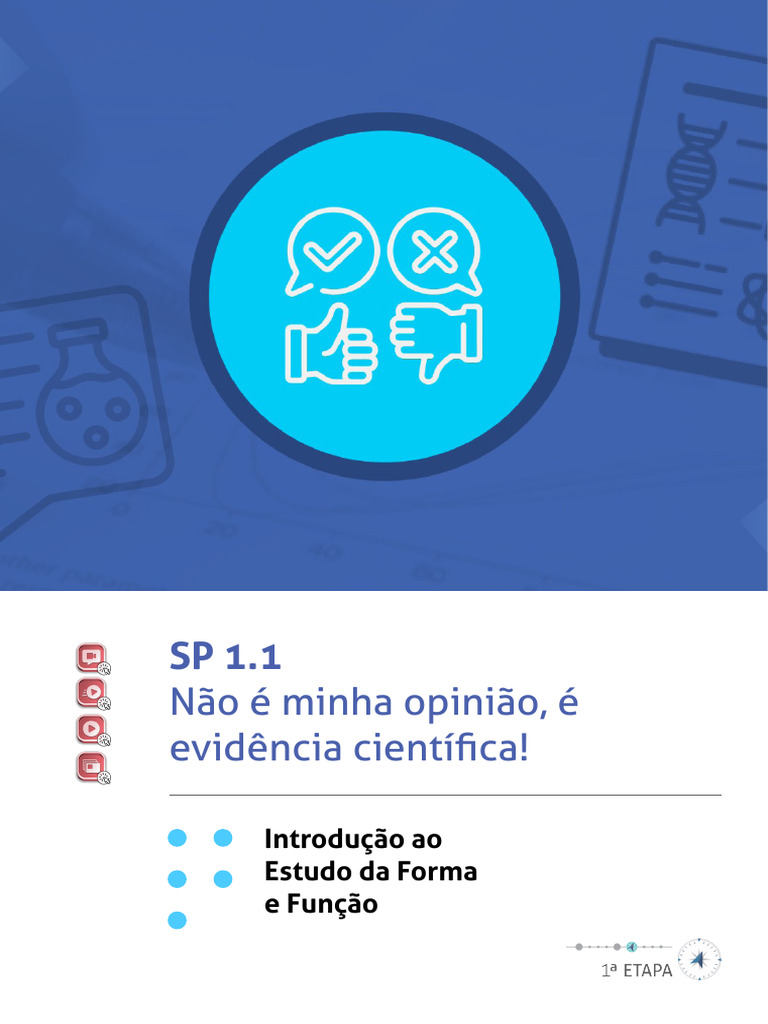 SP 1.1
Não é minha opinião, é evidência científica!

Introdução ao Estudo da Forma e Função

1ª ETAPA